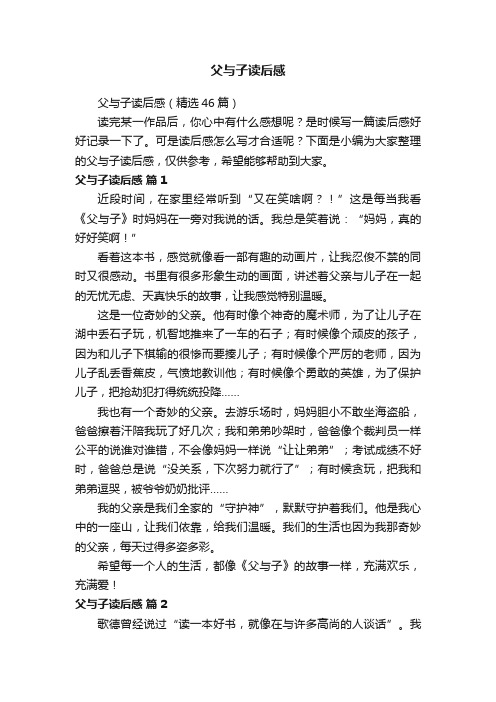 父与子读后感

父与子读后感（精选46篇）

读完某一作品后，你心中有什么感想呢？是时候写一篇读后感好好记录一下了。可是读后感怎么写才合适呢？下面是小编为大家整理的父与子读后感，仅供参考，希望能够帮助到大家。

父与子读后感 篇1

近段时间，在家里经常听到“又在笑啥啊？！”这是每当我看《父与子》时妈妈在一旁对我说的话。我总是笑着说：“妈妈，真的好好笑啊！”

看着这本书，感觉就像看一部有趣的动画片，让我忍俊不禁的同时又很感动。书里有很多形象生动的画面，讲述着父亲与儿子在一起的无忧无虑、天真快乐的故事，让我感觉特别温暖。

这是一位奇妙的父亲。他有时像个神奇的魔术师，为了让儿子在湖中丢石子玩，机智地推来了一车的石子；有时候像个顽皮的孩子，因为和儿子下棋输的很惨而要揍儿子；有时候像个严厉的老师，因为儿子乱丢香蕉皮，气愤地教训他；有时候像个勇敢的英雄，为了保护儿子，把抢劫犯打得统统投降……

我也有一个奇妙的父亲。去游乐场时，妈妈胆小不敢坐海盗船，爸爸擦着汗陪我玩了好几次；我和弟弟吵架时，爸爸像个裁判员一样公平的说谁对谁错，不会像妈妈一样说“让让弟弟”；考试成绩不好时，爸爸总是说“没关系，下次努力就行了”；有时候贪玩，把我和弟弟逗哭，被爷爷奶奶批评……

我的父亲是我们全家的“守护神”，默默守护着我们。他是我心中的一座山，让我们依靠，给我们温暖。我们的生活也因为我那奇妙的父亲，每天过得多姿多彩。

希望每一个人的生活，都像《父与子》的故事一样，充满欢乐，充满爱！

父与子读后感 篇2

歌德曾经说过“读一本好书，就像在与许多高尚的人谈话”。我